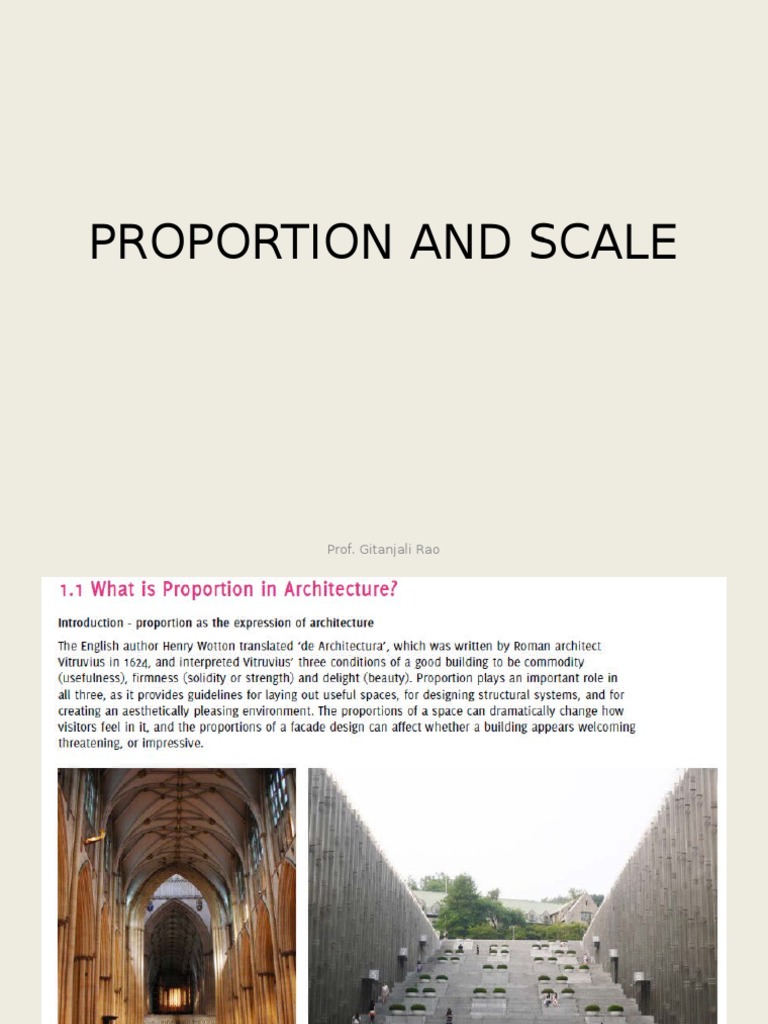 PROPORTION AND SCALE

Prof. Gitanjali Rao

1.1 What is Proportion in Architecture?

Introduction - proportion as the expression of architecture

The English author Henry Wotton translated 'de Architectura', which was written by Roman architect Vitruvius in 1624, and interpreted Vitruvius' three conditions of a good building to be commodity (usefulness), firmness (solidity or strength) and delight (beauty). Proportion plays an important role in all three, as it provides guidelines for laying out useful spaces, for designing structural systems, and for creating an aesthetically pleasing environment. The proportions of a space can dramatically change how visitors feel in it, and the proportions of a facade design can affect whether a building appears welcoming threatening, or impressive.